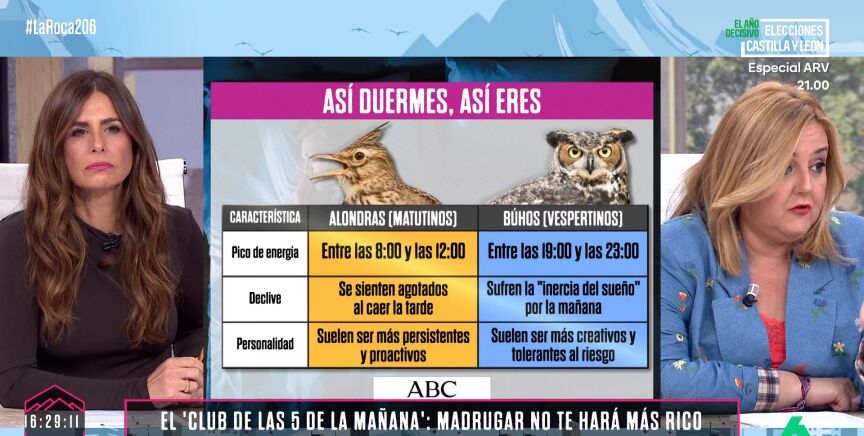 #LaRoca206

EL AÑO DECISIVO ELECCIONES CASTILLA Y LEÓN
Especial ARV
21.00

ASÍ DUERMES, ASÍ ERES

| CARACTERÍSTICA | ALONDRAS (MATUTINOS) | BÚHOS (VESPERTINOS) |
|---|---|---|
| Pico de energía | Entre las 8:00 y las 12:00 | Entre las 19:00 y las 23:00 |
| Declive | Se sienten agotados al caer la tarde | Sufren la "inercia del sueño" por la mañana |
| Personalidad | Suelen ser más persistentes y proactivos | Suelen ser más creativos y tolerantes al riesgo |

ABC

16:29:11

EL 'CLUB DE LAS 5 DE LA MAÑANA': MADRUGAR NO TE HARÁ MÁS RICO

6